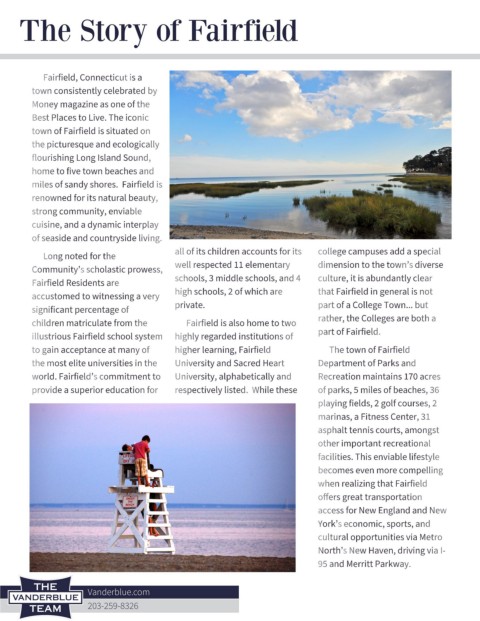 The Story of Fairfield

Fairfield, Connecticut is a town consistently celebrated by Money magazine as one of the Best Places to Live. The iconic town of Fairfield is situated on the picturesque and ecologically flourishing Long Island Sound, home to five town beaches and miles of sandy shores. Fairfield is renowned for its natural beauty, strong community, enviable cuisine, and a dynamic interplay of seaside and countryside living.

Long noted for the Community's scholastic prowess, Fairfield Residents are accustomed to witnessing a very significant percentage of children matriculate from the illustrious Fairfield school system to gain acceptance at many of the most elite universities in the world. Fairfield's commitment to provide a superior education for all of its children accounts for its well respected 11 elementary schools, 3 middle schools, and 4 high schools, 2 of which are private.

Fairfield is also home to two highly regarded institutions of higher learning, Fairfield University and Sacred Heart University, alphabetically and respectively listed. While these college campuses add a special dimension to the town's diverse culture, it is abundantly clear that Fairfield in general is not part of a College Town... but rather, the Colleges are both a part of Fairfield.

The town of Fairfield Department of Parks and Recreation maintains 170 acres of parks, 5 miles of beaches, 36 playing fields, 2 golf courses, 2 marinas, a Fitness Center, 31 asphalt tennis courts, amongst other important recreational facilities. This enviable lifestyle becomes even more compelling when realizing that Fairfield offers great transportation access for New England and New York's economic, sports, and cultural opportunities via Metro North's New Haven, driving via I-95 and Merritt Parkway.

THE VANDERBLUE TEAM
Vanderblue.com
203-259-8326